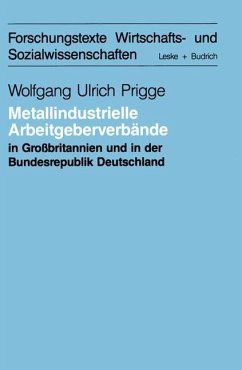 Forschungstexte Wirtschafts- und Sozialwissenschaften

Leske + Budrich

Wolfgang Ulrich Prigge

Metallindustrielle Arbeitgeberverbände

in Großbritannien und in der Bundesrepublik Deutschland